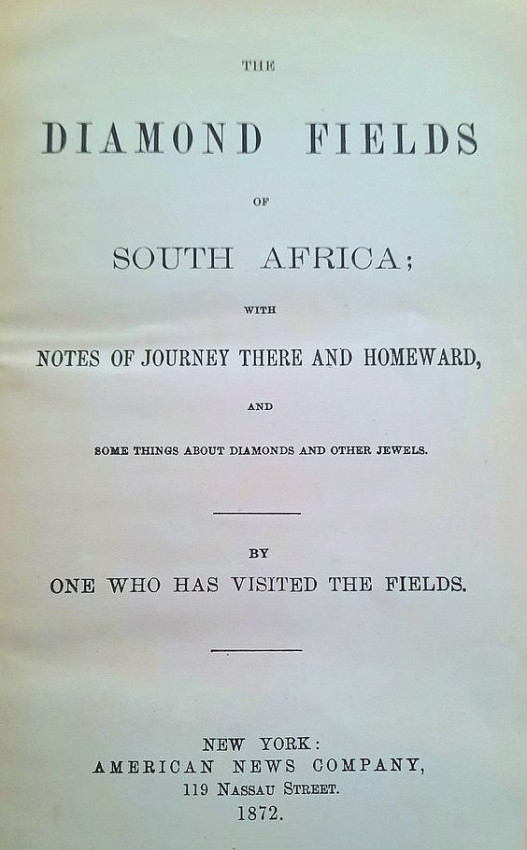 THE

DIAMOND FIELDS

OF

SOUTH AFRICA;

WITH

NOTES OF JOURNEY THERE AND HOMEWARD,

AND

SOME THINGS ABOUT DIAMONDS AND OTHER JEWELS.

BY

ONE WHO HAS VISITED THE FIELDS.

NEW YORK:
AMERICAN NEWS COMPANY,
119 NASSAU STREET.
1872.